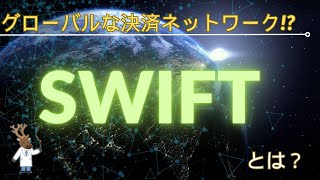 グローバルな決済ネットワーク⁉

SWIFT

とは？